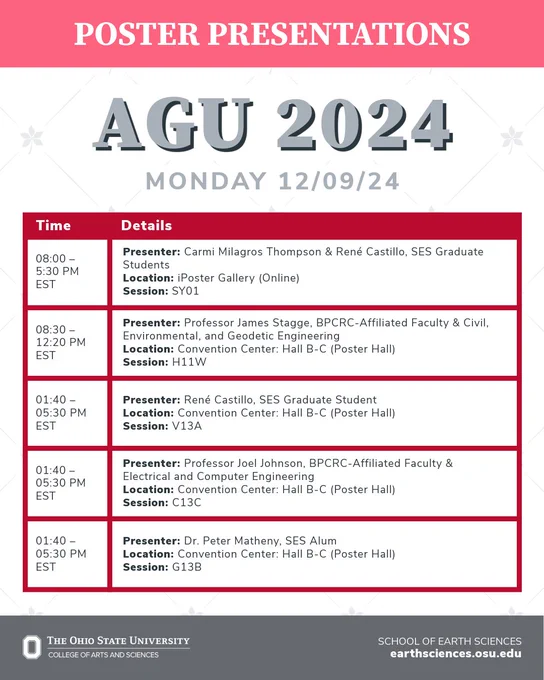 POSTER PRESENTATIONS

AGU 2024

MONDAY 12/09/24

| Time | Details |
|---|---|
| 08:00 – 5:30 PM EST | **Presenter:** Carmi Milagros Thompson & René Castillo, SES Graduate Students **Location:** iPoster Gallery (Online) **Session:** SY01 |
| 08:30 – 12:20 PM EST | **Presenter:** Professor James Stagge, BPCRC-Affiliated Faculty & Civil, Environmental, and Geodetic Engineering **Location:** Convention Center: Hall B-C (Poster Hall) **Session:** H11W |
| 01:40 – 05:30 PM EST | **Presenter:** René Castillo, SES Graduate Student **Location:** Convention Center: Hall B-C (Poster Hall) **Session:** V13A |
| 01:40 – 05:30 PM EST | **Presenter:** Professor Joel Johnson, BPCRC-Affiliated Faculty & Electrical and Computer Engineering **Location:** Convention Center: Hall B-C (Poster Hall) **Session:** C13C |
| 01:40 – 05:30 PM EST | **Presenter:** Dr. Peter Matheny, SES Alum **Location:** Convention Center: Hall B-C (Poster Hall) **Session:** G13B |

THE OHIO STATE UNIVERSITY
COLLEGE OF ARTS AND SCIENCES

SCHOOL OF EARTH SCIENCES
earthsciences.osu.edu